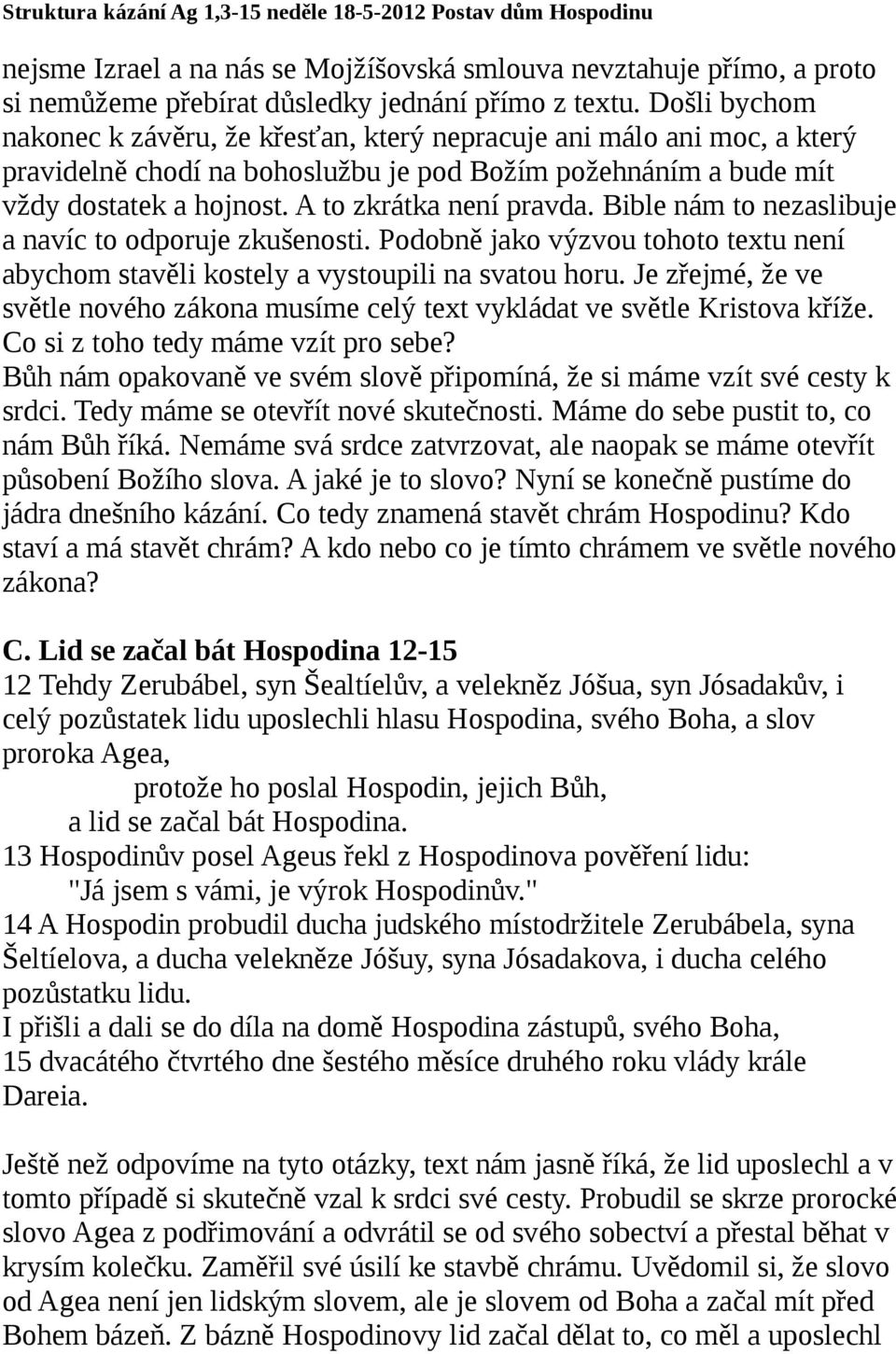 Struktura kázání Ag 1,3-15 neděle 18-5-2012 Postav dům Hospodinu

nejsme Izrael a na nás se Mojžíšovská smlouva nevztahuje přímo, a proto si nemůžeme přebírat důsledky jednání přímo z textu. Došli bychom nakonec k závěru, že křesťan, který nepracuje ani málo ani moc, a který pravidelně chodí na bohoslužbu je pod Božím požehnáním a bude mít vždy dostatek a hojnost. A to zkrátka není pravda. Bible nám to nezaslibuje a navíc to odporuje zkušenosti. Podobně jako výzvou tohoto textu není abychom stavěli kostely a vystoupili na svatou horu. Je zřejmé, že ve světle nového zákona musíme celý text vykládat ve světle Kristova kříže. Co si z toho tedy máme vzít pro sebe?
Bůh nám opakovaně ve svém slově připomíná, že si máme vzít své cesty k srdci. Tedy máme se otevřít nové skutečnosti. Máme do sebe pustit to, co nám Bůh říká. Nemáme svá srdce zatvrzovat, ale naopak se máme otevřít působení Božího slova. A jaké je to slovo? Nyní se konečně pustíme do jádra dnešního kázání. Co tedy znamená stavět chrám Hospodinu? Kdo staví a má stavět chrám? A kdo nebo co je tímto chrámem ve světle nového zákona?

C. Lid se začal bát Hospodina 12-15
12 Tehdy Zerubábel, syn Šealtíelův, a velekněz Jóšua, syn Jósadakův, i celý pozůstatek lidu uposlechli hlasu Hospodina, svého Boha, a slov proroka Agea,
protože ho poslal Hospodin, jejich Bůh,
a lid se začal bát Hospodina.
13 Hospodinův posel Ageus řekl z Hospodinova pověření lidu:
"Já jsem s vámi, je výrok Hospodinův."
14 A Hospodin probudil ducha judského místodržitele Zerubábela, syna Šeltíelova, a ducha velekněze Jóšuy, syna Jósadakova, i ducha celého pozůstatku lidu.
I přišli a dali se do díla na domě Hospodina zástupů, svého Boha,
15 dvacátého čtvrtého dne šestého měsíce druhého roku vlády krále Dareia.

Ještě než odpovíme na tyto otázky, text nám jasně říká, že lid uposlechl a v tomto případě si skutečně vzal k srdci své cesty. Probudil se skrze prorocké slovo Agea z podřimování a odvrátil se od svého sobectví a přestal běhat v krysím kolečku. Zaměřil své úsilí ke stavbě chrámu. Uvědomil si, že slovo od Agea není jen lidským slovem, ale je slovem od Boha a začal mít před Bohem bázeň. Z bázně Hospodinovy lid začal dělat to, co měl a uposlechl